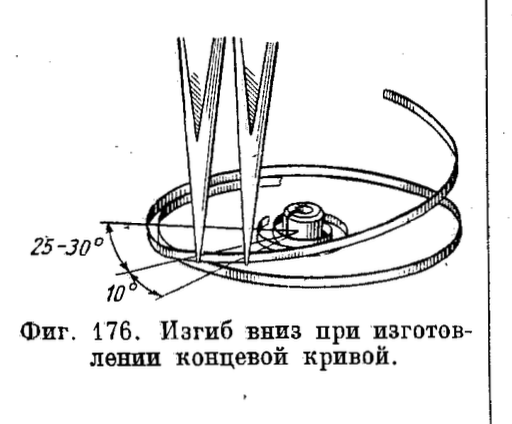 25-30°

10°

Фиг. 176. Изгиб вниз при изготовлении концевой кривой.